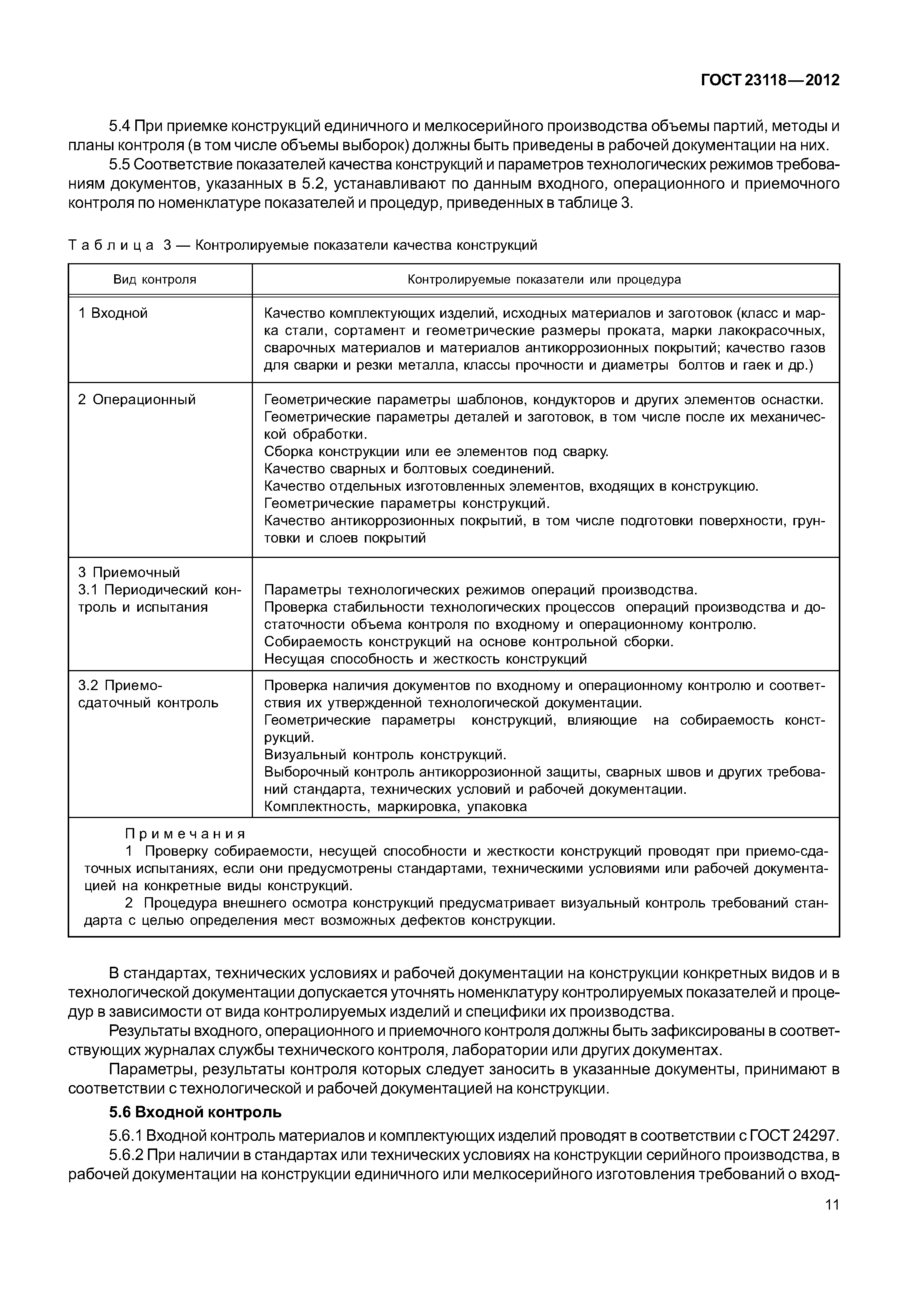 ГОСТ 23118—2012

5.4 При приемке конструкций единичного и мелкосерийного производства объемы партий, методы и планы контроля (в том числе объемы выборок) должны быть приведены в рабочей документации на них.

5.5 Соответствие показателей качества конструкций и параметров технологических режимов требованиям документов, указанных в 5.2, устанавливают по данным входного, операционного и приемочного контроля по номенклатуре показателей и процедур, приведенных в таблице 3.

Таблица 3 — Контролируемые показатели качества конструкций

| Вид контроля | Контролируемые показатели или процедура |
|---|---|
| 1 Входной | Качество комплектующих изделий, исходных материалов и заготовок (класс и марка стали, сортамент и геометрические размеры проката, марки лакокрасочных, сварочных материалов и материалов антикоррозионных покрытий; качество газов для сварки и резки металла, классы прочности и диаметры болтов и гаек и др.) |
| 2 Операционный | Геометрические параметры шаблонов, кондукторов и других элементов оснастки. Геометрические параметры деталей и заготовок, в том числе после их механической обработки. Сборка конструкции или ее элементов под сварку. Качество сварных и болтовых соединений. Качество отдельных изготовленных элементов, входящих в конструкцию. Геометрические параметры конструкций. Качество антикоррозионных покрытий, в том числе подготовки поверхности, грунтовки и слоев покрытий |
| 3 Приемочный 3.1 Периодический контроль и испытания | Параметры технологических режимов операций производства. Проверка стабильности технологических процессов операций производства и достаточности объема контроля по входному и операционному контролю. Собираемость конструкций на основе контрольной сборки. Несущая способность и жесткость конструкций |
| 3.2 Приемо-сдаточный контроль | Проверка наличия документов по входному и операционному контролю и соответствия их утвержденной технологической документации. Геометрические параметры конструкций, влияющие на собираемость конструкций. Визуальный контроль конструкций. Выборочный контроль антикоррозионной защиты, сварных швов и других требований стандарта, технических условий и рабочей документации. Комплектность, маркировка, упаковка |

Примечания
1 Проверку собираемости, несущей способности и жесткости конструкций проводят при приемо-сдаточных испытаниях, если они предусмотрены стандартами, техническими условиями или рабочей документацией на конкретные виды конструкций.
2 Процедура внешнего осмотра конструкций предусматривает визуальный контроль требований стандарта с целью определения мест возможных дефектов конструкции.

В стандартах, технических условиях и рабочей документации на конструкции конкретных видов и в технологической документации допускается уточнять номенклатуру контролируемых показателей и процедур в зависимости от вида контролируемых изделий и специфики их производства.

Результаты входного, операционного и приемочного контроля должны быть зафиксированы в соответствующих журналах службы технического контроля, лаборатории или других документах.

Параметры, результаты контроля которых следует заносить в указанные документы, принимают в соответствии с технологической и рабочей документацией на конструкции.

5.6 Входной контроль

5.6.1 Входной контроль материалов и комплектующих изделий проводят в соответствии с ГОСТ 24297.

5.6.2 При наличии в стандартах или технических условиях на конструкции серийного производства, в рабочей документации на конструкции единичного или мелкосерийного изготовления требований о вход-

11